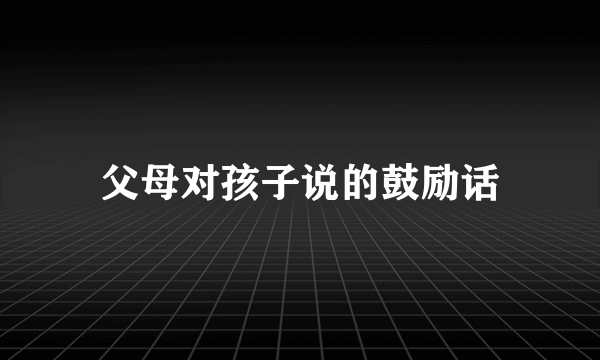 父母对孩子说的鼓励话